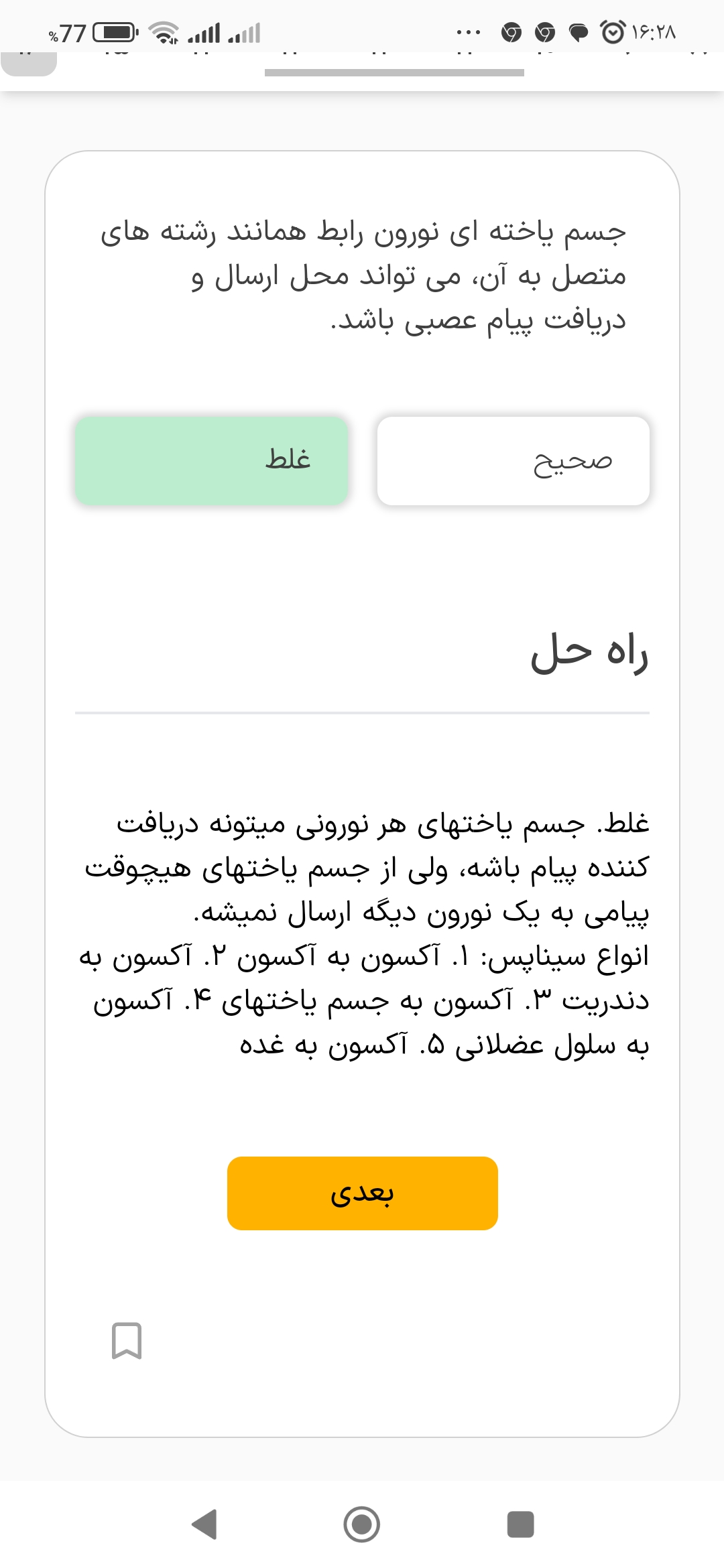 %77 ۱۶:۲۸

جسم یاخته ای نورون رابط همانند رشته های متصل به آن، می تواند محل ارسال و دریافت پیام عصبی باشد.

صحیح

غلط

راه حل

غلط. جسم یاختهای هر نورونی میتونه دریافت کننده پیام باشه، ولی از جسم یاختهای هیچوقت پیامی به یک نورون دیگه ارسال نمیشه.
انواع سیناپس: ۱. آکسون به آکسون ۲. آکسون به دندریت ۳. آکسون به جسم یاختهای ۴. آکسون به سلول عضلانی ۵. آکسون به غده

بعدی